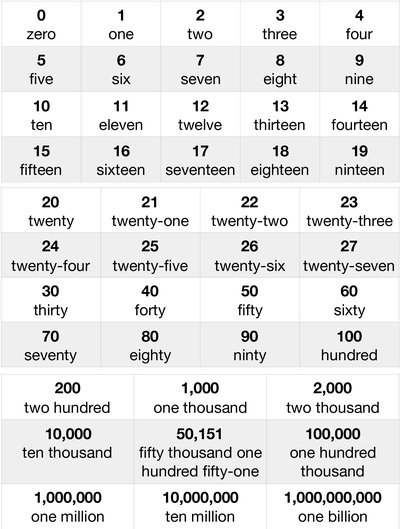 | 0 zero | 1 one | 2 two | 3 three | 4 four |
|---|---|---|---|---|
| 5 five | 6 six | 7 seven | 8 eight | 9 nine |
| 10 ten | 11 eleven | 12 twelve | 13 thirteen | 14 fourteen |
| 15 fifteen | 16 sixteen | 17 seventeen | 18 eighteen | 19 ninteen |

| 20 twenty | 21 twenty-one | 22 twenty-two | 23 twenty-three |
|---|---|---|---|
| 24 twenty-four | 25 twenty-five | 26 twenty-six | 27 twenty-seven |
| 30 thirty | 40 forty | 50 fifty | 60 sixty |
| 70 seventy | 80 eighty | 90 ninty | 100 hundred |

| 200 two hundred | 1,000 one thousand | 2,000 two thousand |
|---|---|---|
| 10,000 ten thousand | 50,151 fifty thousand one hundred fifty-one | 100,000 one hundred thousand |
| 1,000,000 one million | 10,000,000 ten million | 1,000,000,000 one billion |